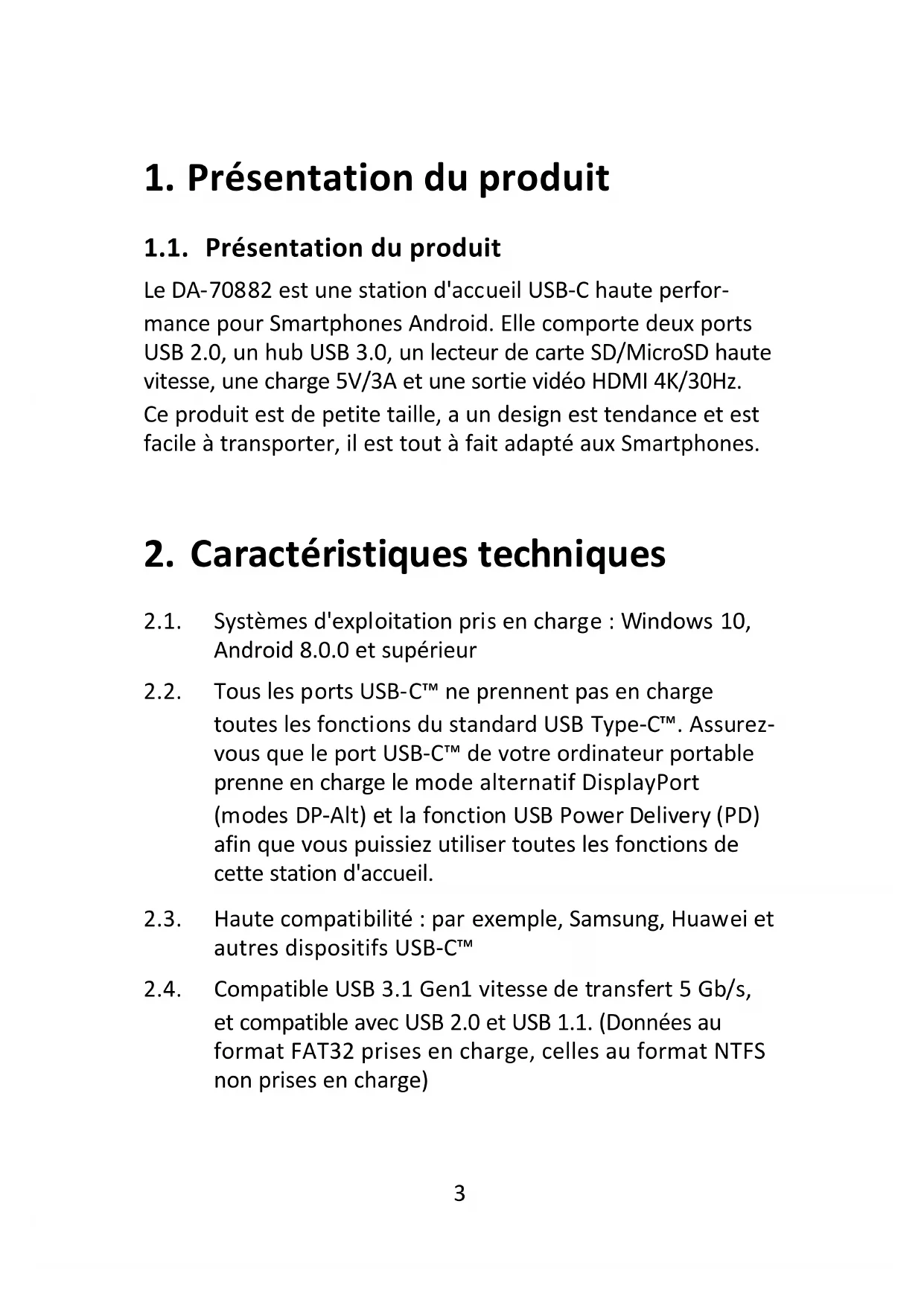 1. Présentation du produit

1.1. Présentation du produit

Le DA-70882 est une station d'accueil USB-C haute performance pour Smartphones Android. Elle comporte deux ports USB 2.0, un hub USB 3.0, un lecteur de carte SD/MicroSD haute vitesse, une charge 5V/3A et une sortie vidéo HDMI 4K/30Hz.
Ce produit est de petite taille, a un design est tendance et est facile à transporter, il est tout à fait adapté aux Smartphones.

2. Caractéristiques techniques

2.1. Systèmes d'exploitation pris en charge : Windows 10, Android 8.0.0 et supérieur

2.2. Tous les ports USB-C™ ne prennent pas en charge toutes les fonctions du standard USB Type-C™. Assurez-vous que le port USB-C™ de votre ordinateur portable prenne en charge le mode alternatif DisplayPort (modes DP-Alt) et la fonction USB Power Delivery (PD) afin que vous puissiez utiliser toutes les fonctions de cette station d'accueil.

2.3. Haute compatibilité : par exemple, Samsung, Huawei et autres dispositifs USB-C™

2.4. Compatible USB 3.1 Gen1 vitesse de transfert 5 Gb/s, et compatible avec USB 2.0 et USB 1.1. (Données au format FAT32 prises en charge, celles au format NTFS non prises en charge)

3